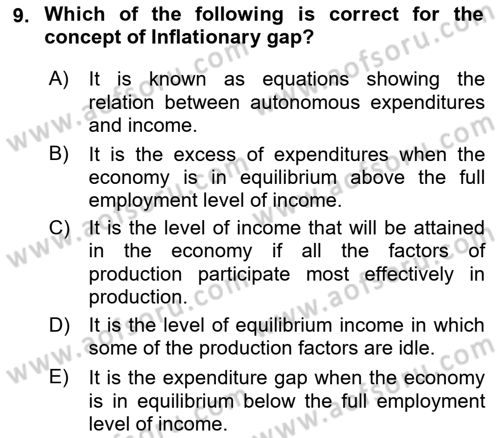 9. Which of the following is correct for the concept of Inflationary gap?

A) It is known as equations showing the relation between autonomous expenditures and income.

B) It is the excess of expenditures when the economy is in equilibrium above the full employment level of income.

C) It is the level of income that will be attained in the economy if all the factors of production participate most effectively in production.

D) It is the level of equilibrium income in which some of the production factors are idle.

E) It is the expenditure gap when the economy is in equilibrium below the full employment level of income.

www.aofsoru.com